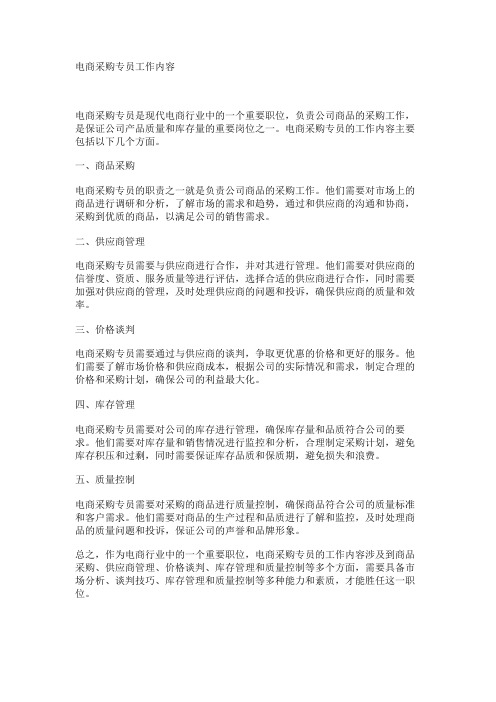 电商采购专员工作内容

电商采购专员是现代电商行业中的一个重要职位，负责公司商品的采购工作，是保证公司产品质量和库存量的重要岗位之一。电商采购专员的工作内容主要包括以下几个方面。

一、商品采购

电商采购专员的职责之一就是负责公司商品的采购工作。他们需要对市场上的商品进行调研和分析，了解市场的需求和趋势，通过和供应商的沟通和协商，采购到优质的商品，以满足公司的销售需求。

二、供应商管理

电商采购专员需要与供应商进行合作，并对其进行管理。他们需要对供应商的信誉度、资质、服务质量等进行评估，选择合适的供应商进行合作，同时需要加强对供应商的管理，及时处理供应商的问题和投诉，确保供应商的质量和效率。

三、价格谈判

电商采购专员需要通过与供应商的谈判，争取更优惠的价格和更好的服务。他们需要了解市场价格和供应商成本，根据公司的实际情况和需求，制定合理的价格和采购计划，确保公司的利益最大化。

四、库存管理

电商采购专员需要对公司的库存进行管理，确保库存量和品质符合公司的要求。他们需要对库存量和销售情况进行监控和分析，合理制定采购计划，避免库存积压和过剩，同时需要保证库存品质和保质期，避免损失和浪费。

五、质量控制

电商采购专员需要对采购的商品进行质量控制，确保商品符合公司的质量标准和客户需求。他们需要对商品的生产过程和品质进行了解和监控，及时处理商品的质量问题和投诉，保证公司的声誉和品牌形象。

总之，作为电商行业中的一个重要职位，电商采购专员的工作内容涉及到商品采购、供应商管理、价格谈判、库存管理和质量控制等多个方面，需要具备市场分析、谈判技巧、库存管理和质量控制等多种能力和素质，才能胜任这一职位。